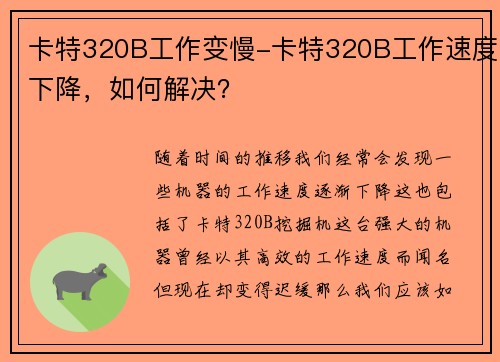 卡特320B工作变慢-卡特320B工作速度下降，如何解决？

随着时间的推移我们经常会发现一些机器的工作速度逐渐下降这也包括了卡特320B挖掘机这台强大的机器曾经以其高效的工作速度而闻名但现在却变得迟缓那么我们应该如